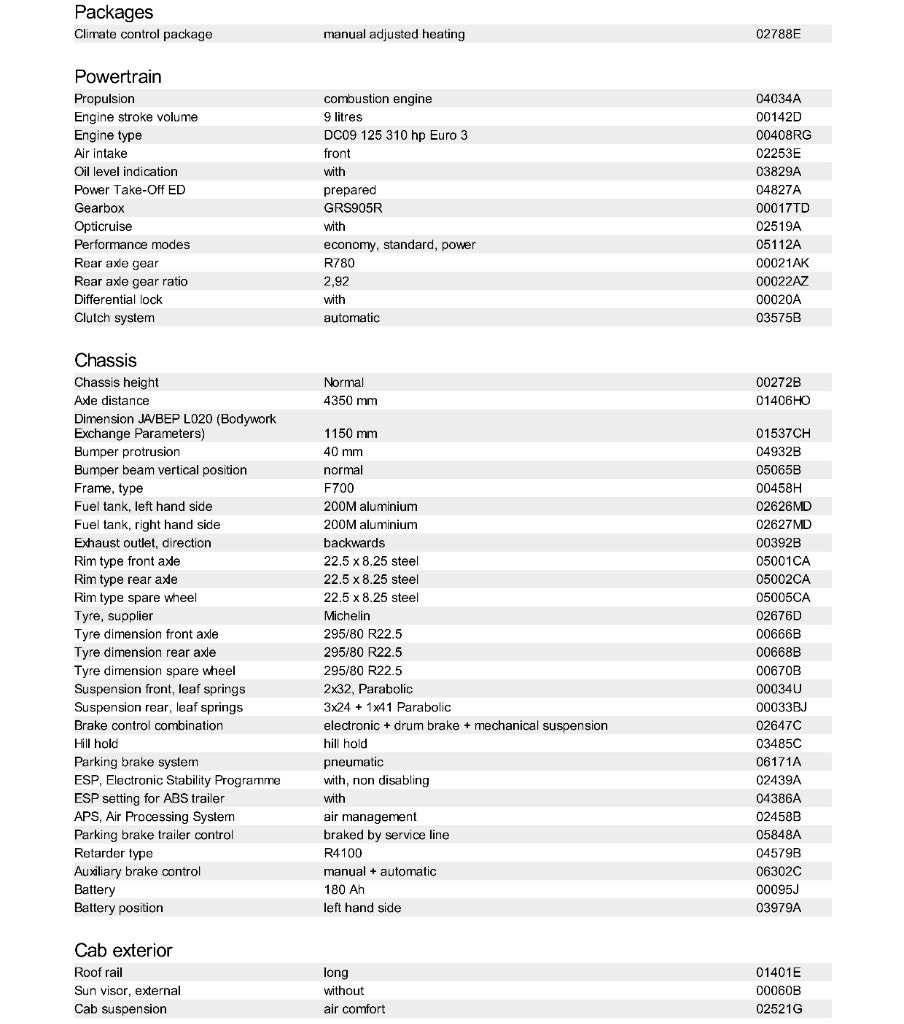 Packages

| | | |
|---|---|---|
| Climate control package | manual adjusted heating | 02788E |

Powertrain

| | | |
|---|---|---|
| Propulsion | combustion engine | 04034A |
| Engine stroke volume | 9 litres | 00142D |
| Engine type | DC09 125 310 hp Euro 3 | 00408RG |
| Air intake | front | 02253E |
| Oil level indication | with | 03829A |
| Power Take-Off ED | prepared | 04827A |
| Gearbox | GRS905R | 00017TD |
| Opticruise | with | 02519A |
| Performance modes | economy, standard, power | 05112A |
| Rear axle gear | R780 | 00021AK |
| Rear axle gear ratio | 2,92 | 00022AZ |
| Differential lock | with | 00020A |
| Clutch system | automatic | 03575B |

Chassis

| | | |
|---|---|---|
| Chassis height | Normal | 00272B |
| Axle distance | 4350 mm | 01406HO |
| Dimension JAVBEP L020 (Bodywork Exchange Parameters) | 1150 mm | 01537CH |
| Bumper protrusion | 40 mm | 04932B |
| Bumper beam vertical position | normal | 05065B |
| Frame, type | F700 | 00458H |
| Fuel tank, left hand side | 200M aluminium | 02626MD |
| Fuel tank, right hand side | 200M aluminium | 02627MD |
| Exhaust outlet, direction | backwards | 00392B |
| Rim type front axle | 22.5 x 8.25 steel | 05001CA |
| Rim type rear axle | 22.5 x 8.25 steel | 05002CA |
| Rim type spare wheel | 22.5 x 8.25 steel | 05005CA |
| Tyre, supplier | Michelin | 02676D |
| Tyre dimension front axle | 295/80 R22.5 | 00666B |
| Tyre dimension rear axle | 295/80 R22.5 | 00668B |
| Tyre dimension spare wheel | 295/80 R22.5 | 00670B |
| Suspension front, leaf springs | 2x32, Parabolic | 00034U |
| Suspension rear, leaf springs | 3x24 + 1x41 Parabolic | 00033BJ |
| Brake control combination | electronic + drum brake + mechanical suspension | 02647C |
| Hill hold | hill hold | 03485C |
| Parking brake system | pneumatic | 06171A |
| ESP, Electronic Stability Programme | with, non disabling | 02439A |
| ESP setting for ABS trailer | with | 04386A |
| APS, Air Processing System | air management | 02458B |
| Parking brake trailer control | braked by service line | 05848A |
| Retarder type | R4100 | 04579B |
| Auxiliary brake control | manual + automatic | 06302C |
| Battery | 180 Ah | 00095J |
| Battery position | left hand side | 03979A |

Cab exterior

| | | |
|---|---|---|
| Roof rail | long | 01401E |
| Sun visor, external | without | 00060B |
| Cab suspension | air comfort | 02521G |